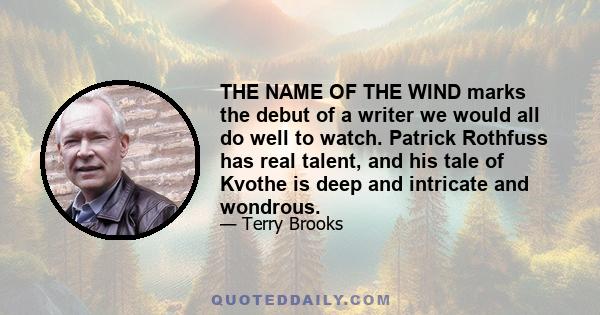 THE NAME OF THE WIND marks the debut of a writer we would all do well to watch. Patrick Rothfuss has real talent, and his tale of Kvothe is deep and intricate and wondrous.

— Terry Brooks

QUOTEDDAILY.COM